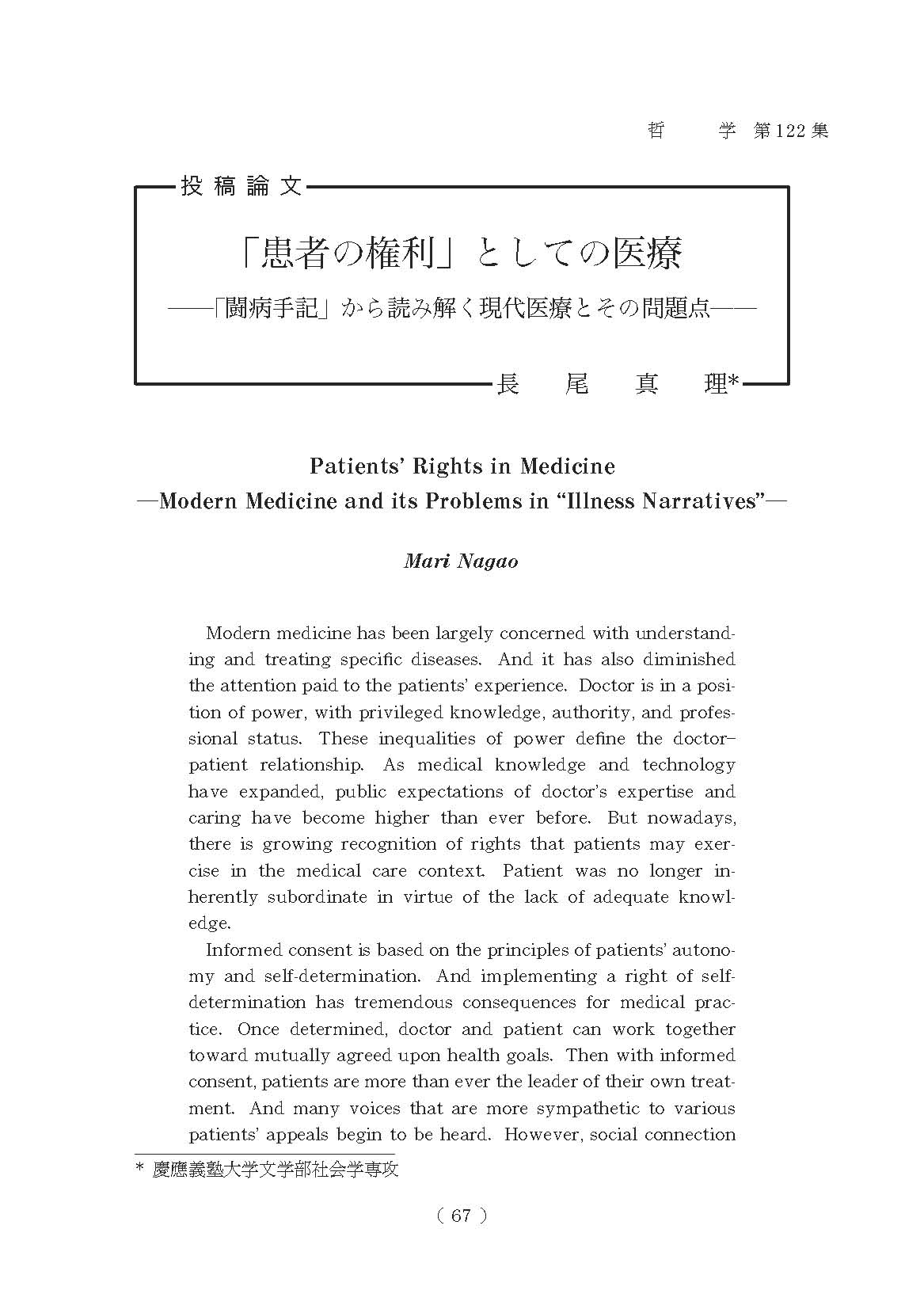 哲　学　第122集

投稿論文

「患者の権利」としての医療
——「闘病手記」から読み解く現代医療とその問題点——

長　尾　真　理*

Patients' Rights in Medicine
—Modern Medicine and its Problems in "Illness Narratives"—

Mari Nagao

Modern medicine has been largely concerned with understanding and treating specific diseases. And it has also diminished the attention paid to the patients' experience. Doctor is in a position of power, with privileged knowledge, authority, and professional status. These inequalities of power define the doctor–patient relationship. As medical knowledge and technology have expanded, public expectations of doctor's expertise and caring have become higher than ever before. But nowadays, there is growing recognition of rights that patients may exercise in the medical care context. Patient was no longer inherently subordinate in virtue of the lack of adequate knowledge.

Informed consent is based on the principles of patients' autonomy and self-determination. And implementing a right of self-determination has tremendous consequences for medical practice. Once determined, doctor and patient can work together toward mutually agreed upon health goals. Then with informed consent, patients are more than ever the leader of their own treatment. And many voices that are more sympathetic to various patients' appeals begin to be heard. However, social connection

* 慶應義塾大学文学部社会学専攻

( 67 )